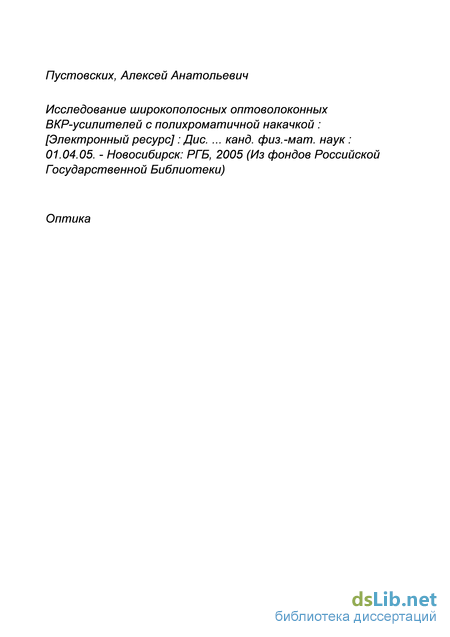 Пустовских, Алексей Анатольевич

Исследование широкополосных оптоволоконных ВКР-усилителей с полихроматичной накачкой : [Электронный ресурс] : Дис. ... канд. физ.-мат. наук : 01.04.05. - Новосибирск: РГБ, 2005 (Из фондов Российской Государственной Библиотеки)

Оптика

dsLib.net
библиотека диссертаций